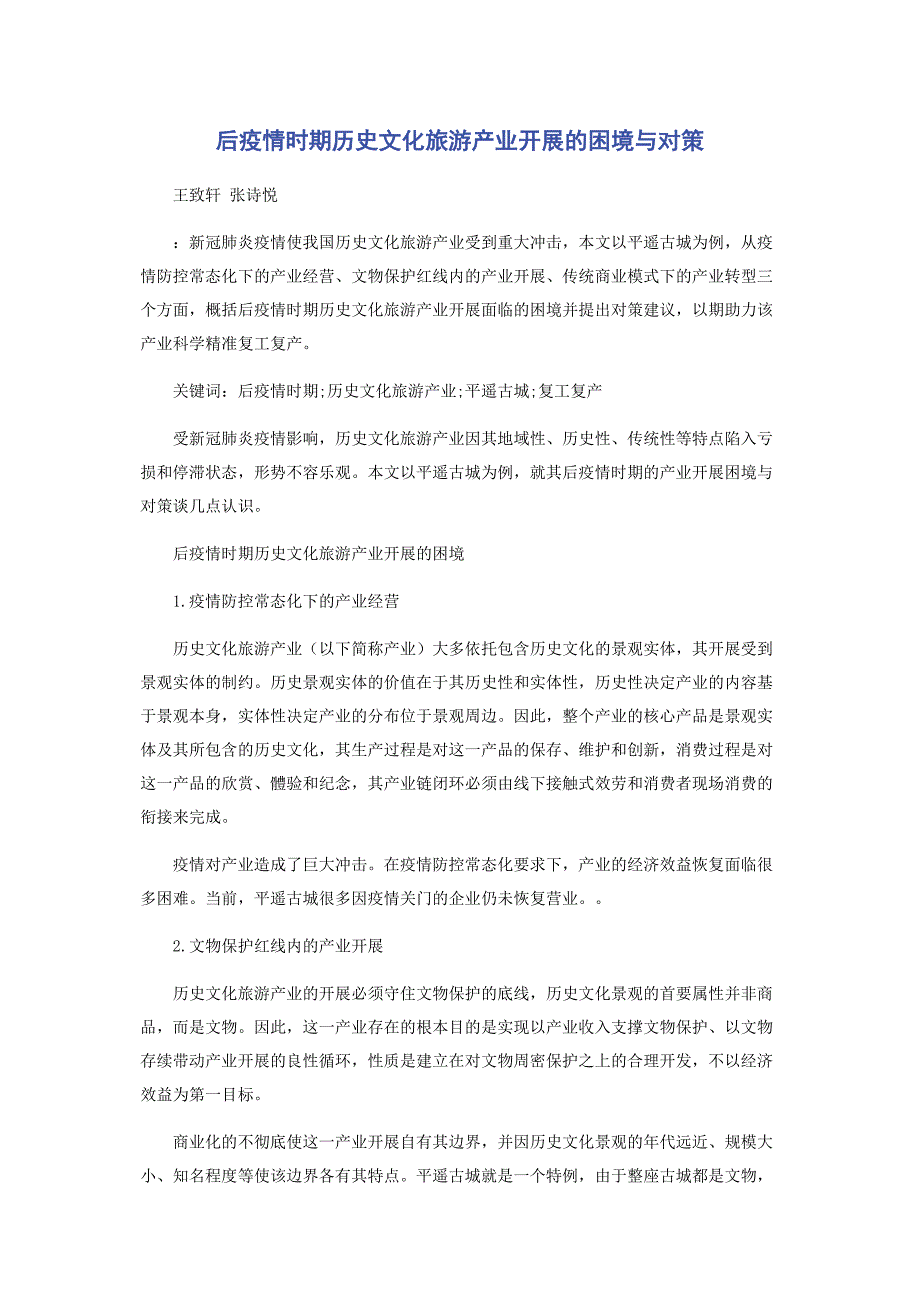 后疫情时期历史文化旅游产业开展的困境与对策

王致轩 张诗悦

：新冠肺炎疫情使我国历史文化旅游产业受到重大冲击，本文以平遥古城为例，从疫情防控常态化下的产业经营、文物保护红线内的产业开展、传统商业模式下的产业转型三个方面，概括后疫情时期历史文化旅游产业开展面临的困境并提出对策建议，以期助力该产业科学精准复工复产。

关键词：后疫情时期;历史文化旅游产业;平遥古城;复工复产

受新冠肺炎疫情影响，历史文化旅游产业因其地域性、历史性、传统性等特点陷入亏损和停滞状态，形势不容乐观。本文以平遥古城为例，就其后疫情时期的产业开展困境与对策谈几点认识。

后疫情时期历史文化旅游产业开展的困境

1.疫情防控常态化下的产业经营

历史文化旅游产业（以下简称产业）大多依托包含历史文化的景观实体，其开展受到景观实体的制约。历史景观实体的价值在于其历史性和实体性，历史性决定产业的内容基于景观本身，实体性决定产业的分布位于景观周边。因此，整个产业的核心产品是景观实体及其所包含的历史文化，其生产过程是对这一产品的保存、维护和创新，消费过程是对这一产品的欣赏、體验和纪念，其产业链闭环必须由线下接触式效劳和消费者现场消费的衔接来完成。

疫情对产业造成了巨大冲击。在疫情防控常态化要求下，产业的经济效益恢复面临很多困难。当前，平遥古城很多因疫情关门的企业仍未恢复营业。。

2.文物保护红线内的产业开展

历史文化旅游产业的开展必须守住文物保护的底线，历史文化景观的首要属性并非商品，而是文物。因此，这一产业存在的根本目的是实现以产业收入支撑文物保护、以文物存续带动产业开展的良性循环，性质是建立在对文物周密保护之上的合理开发，不以经济效益为第一目标。

商业化的不彻底使这一产业开展自有其边界，并因历史文化景观的年代远近、规模大小、知名程度等使该边界各有其特点。平遥古城就是一个特例，由于整座古城都是文物，